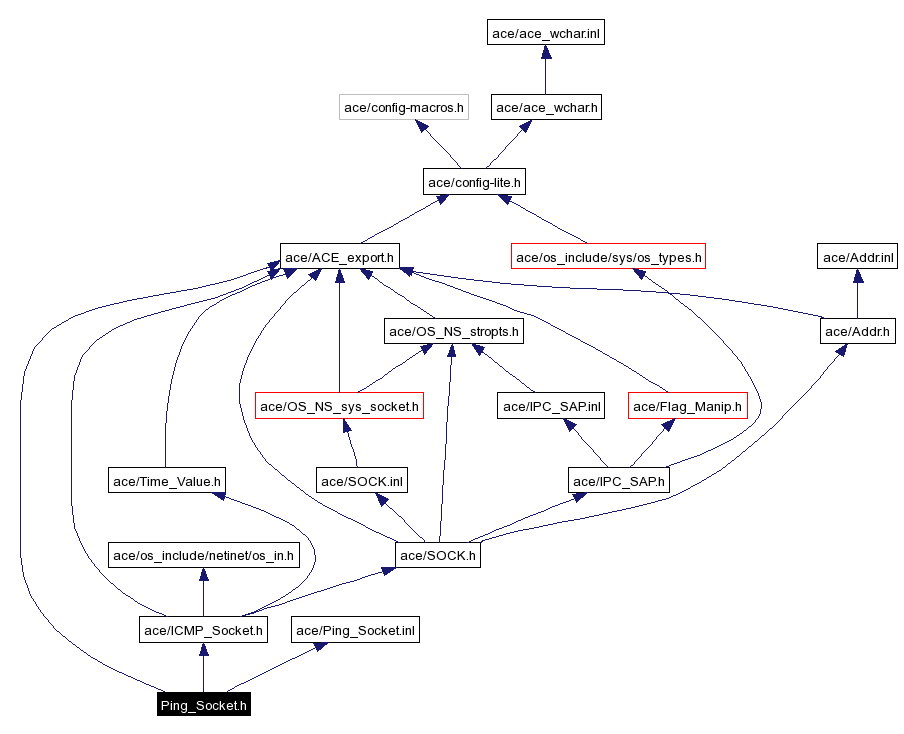 ace/ace_wchar.inl

ace/config-macros.h

ace/ace_wchar.h

ace/config-lite.h

ace/ACE_export.h

ace/os_include/sys/os_types.h

ace/Addr.inl

ace/OS_NS_stropts.h

ace/Addr.h

ace/OS_NS_sys_socket.h

ace/IPC_SAP.inl

ace/Flag_Manip.h

ace/Time_Value.h

ace/SOCK.inl

ace/IPC_SAP.h

ace/os_include/netinet/os_in.h

ace/SOCK.h

ace/ICMP_Socket.h

ace/Ping_Socket.inl

Ping_Socket.h